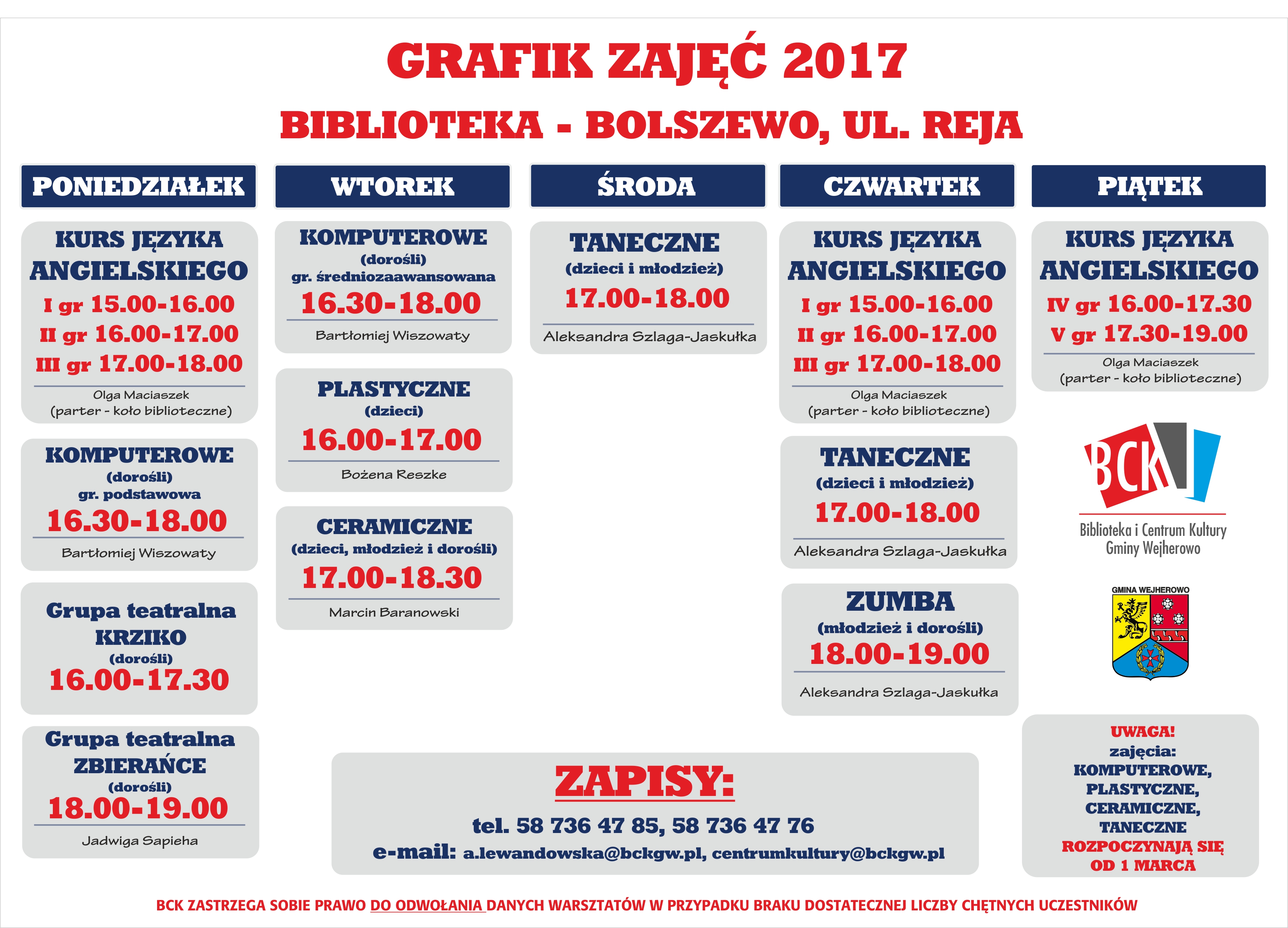 GRAFIK ZAJĘĆ 2017

BIBLIOTEKA - BOLSZEWO, UL. REJA

PONIEDZIAŁEK

KURS JĘZYKA ANGIELSKIEGO
I gr 15.00-16.00
II gr 16.00-17.00
III gr 17.00-18.00
Olga Maciaszek
(parter - koło biblioteczne)

KOMPUTEROWE
(dorośli)
gr. podstawowa
16.30-18.00
Bartłomiej Wiszowaty

Grupa teatralna KRZIKO
(dorośli)
16.00-17.30

Grupa teatralna ZBIERAŃCE
(dorośli)
18.00-19.00
Jadwiga Sapieha

WTOREK

KOMPUTEROWE
(dorośli)
gr. średniozaawansowana
16.30-18.00
Bartłomiej Wiszowaty

PLASTYCZNE
(dzieci)
16.00-17.00
Bożena Reszke

CERAMICZNE
(dzieci, młodzież i dorośli)
17.00-18.30
Marcin Baranowski

ŚRODA

TANECZNE
(dzieci i młodzież)
17.00-18.00
Aleksandra Szlaga-Jaskułka

CZWARTEK

KURS JĘZYKA ANGIELSKIEGO
I gr 15.00-16.00
II gr 16.00-17.00
III gr 17.00-18.00
Olga Maciaszek
(parter - koło biblioteczne)

TANECZNE
(dzieci i młodzież)
17.00-18.00
Aleksandra Szlaga-Jaskułka

ZUMBA
(młodzież i dorośli)
18.00-19.00
Aleksandra Szlaga-Jaskułka

PIĄTEK

KURS JĘZYKA ANGIELSKIEGO
IV gr 16.00-17.30
V gr 17.30-19.00
Olga Maciaszek
(parter - koło biblioteczne)

BCK
Biblioteka i Centrum Kultury Gminy Wejherowo

GMINA WEJHEROWO

UWAGA!
zajęcia:
KOMPUTEROWE,
PLASTYCZNE,
CERAMICZNE,
TANECZNE
ROZPOCZYNAJĄ SIĘ OD 1 MARCA

ZAPISY:
tel. 58 736 47 85, 58 736 47 76
e-mail: a.lewandowska@bckgw.pl, centrumkultury@bckgw.pl

BCK ZASTRZEGA SOBIE PRAWO DO ODWOŁANIA DANYCH WARSZTATÓW W PRZYPADKU BRAKU DOSTATECZNEJ LICZBY CHĘTNYCH UCZESTNIKÓW